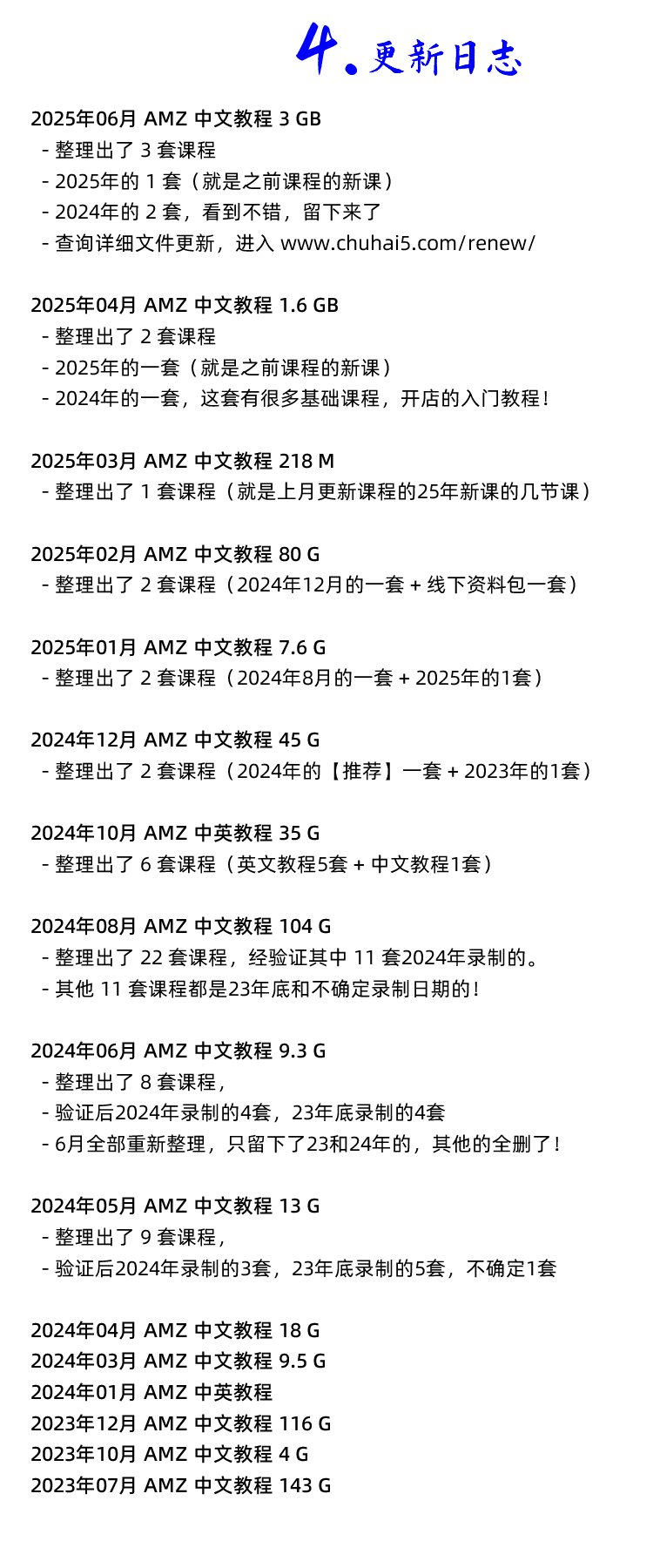 4. 更新日志

2025年06月 AMZ 中文教程 3 GB
- 整理出了 3 套课程
- 2025年的 1 套（就是之前课程的新课）
- 2024年的 2 套，看到不错，留下来了
- 查询详细文件更新，进入 www.chuhai5.com/renew/

2025年04月 AMZ 中文教程 1.6 GB
- 整理出了 2 套课程
- 2025年的一套（就是之前课程的新课）
- 2024年的一套，这套有很多基础课程，开店的入门教程！

2025年03月 AMZ 中文教程 218 M
- 整理出了 1 套课程（就是上月更新课程的25年新课的几节课）

2025年02月 AMZ 中文教程 80 G
- 整理出了 2 套课程（2024年12月的一套 + 线下资料包一套）

2025年01月 AMZ 中文教程 7.6 G
- 整理出了 2 套课程（2024年8月的一套 + 2025年的1套）

2024年12月 AMZ 中文教程 45 G
- 整理出了 2 套课程（2024年的【推荐】一套 + 2023年的1套）

2024年10月 AMZ 中英教程 35 G
- 整理出了 6 套课程（英文教程5套 + 中文教程1套）

2024年08月 AMZ 中文教程 104 G
- 整理出了 22 套课程，经验证其中 11 套2024年录制的。
- 其他 11 套课程都是23年底和不确定录制日期的！

2024年06月 AMZ 中文教程 9.3 G
- 整理出了 8 套课程，
- 验证后2024年录制的4套，23年底录制的4套
- 6月全部重新整理，只留下了23和24年的，其他的全删了！

2024年05月 AMZ 中文教程 13 G
- 整理出了 9 套课程，
- 验证后2024年录制的3套，23年底录制的5套，不确定1套

2024年04月 AMZ 中文教程 18 G
2024年03月 AMZ 中文教程 9.5 G
2024年01月 AMZ 中英教程
2023年12月 AMZ 中文教程 116 G
2023年10月 AMZ 中文教程 4 G
2023年07月 AMZ 中文教程 143 G